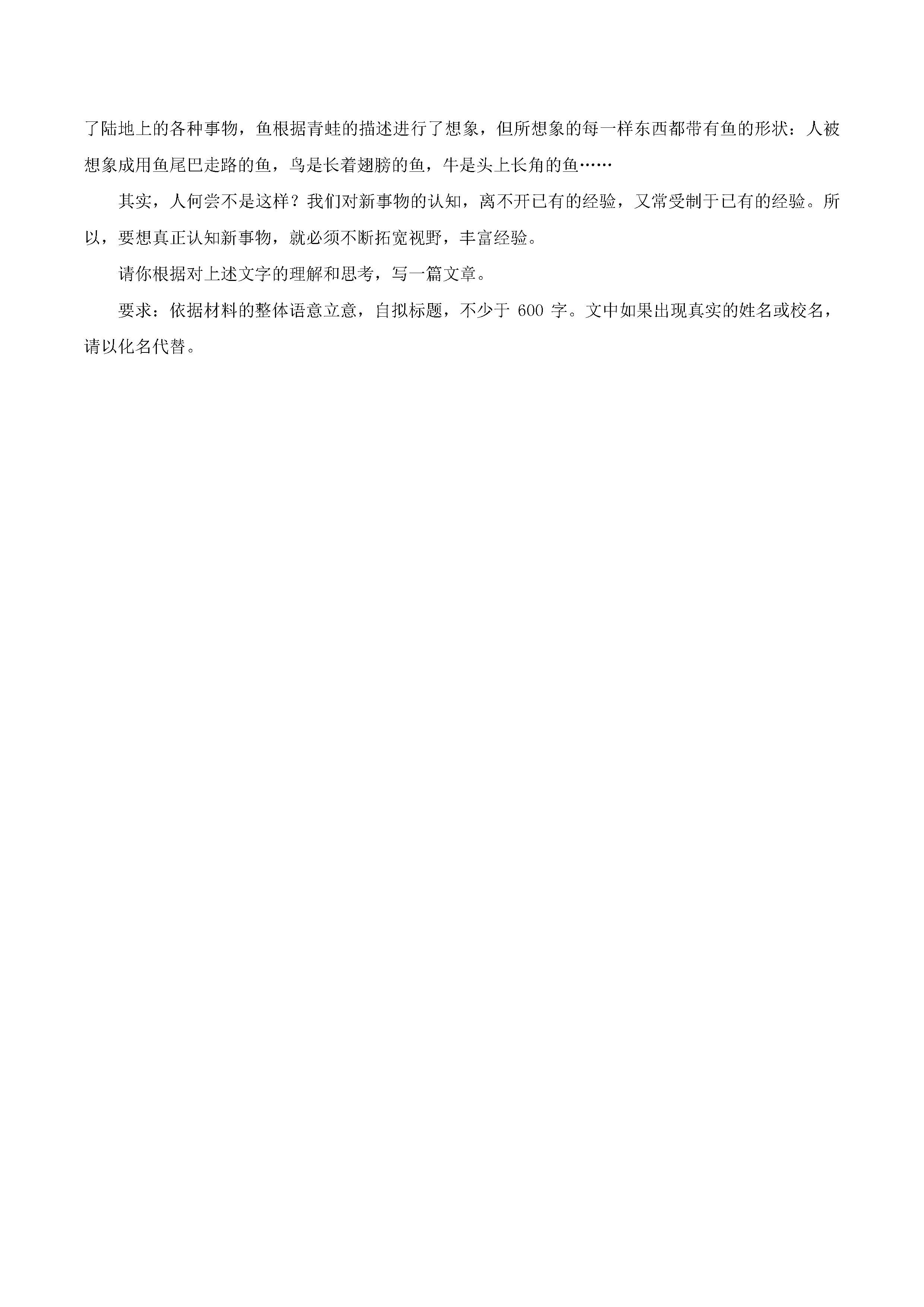 了陆地上的各种事物，鱼根据青蛙的描述进行了想象，但所想象的每一样东西都带有鱼的形状：人被想象成用鱼尾巴走路的鱼，鸟是长着翅膀的鱼，牛是头上长角的鱼……

其实，人何尝不是这样？我们对新事物的认知，离不开已有的经验，又常受制于已有的经验。所以，要想真正认知新事物，就必须不断拓宽视野，丰富经验。

请你根据对上述文字的理解和思考，写一篇文章。

要求：依据材料的整体语意立意，自拟标题，不少于 600 字。文中如果出现真实的姓名或校名，请以化名代替。